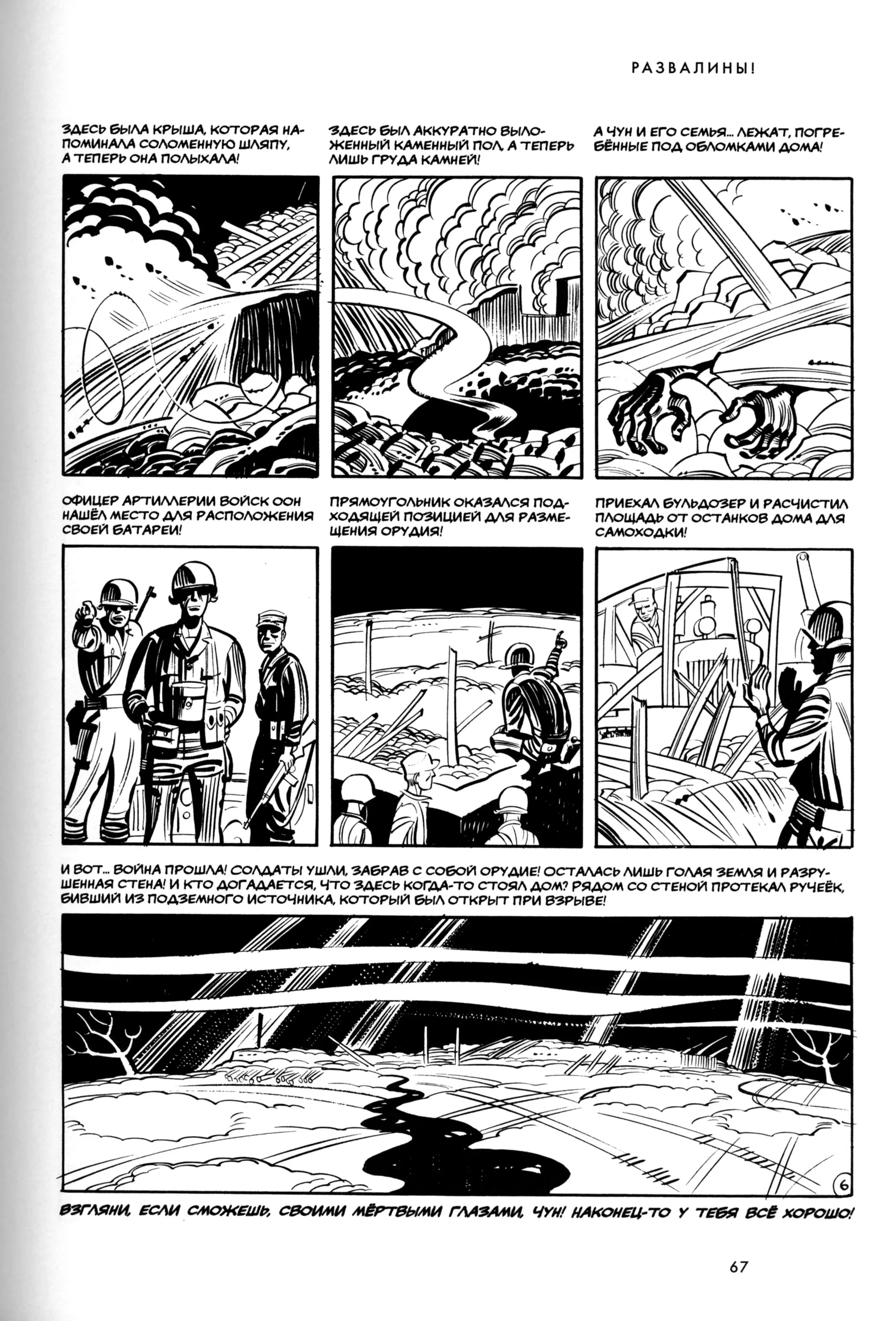 РАЗВАЛИНЫ!

ЗДЕСЬ БЫЛА КРЫША, КОТОРАЯ НАПОМИНАЛА СОЛОМЕННУЮ ШЛЯПУ, А ТЕПЕРЬ ОНА ПОЛЫХАЛА!

ЗДЕСЬ БЫЛ АККУРАТНО ВЫЛОЖЕННЫЙ КАМЕННЫЙ ПОЛ, А ТЕПЕРЬ ЛИШЬ ГРУДА КАМНЕЙ!

А ЧУН И ЕГО СЕМЬЯ... ЛЕЖАТ, ПОГРЕБЁННЫЕ ПОД ОБЛОМКАМИ ДОМА!

ОФИЦЕР АРТИЛЛЕРИИ ВОЙСК ООН НАШЁЛ МЕСТО ДЛЯ РАСПОЛОЖЕНИЯ СВОЕЙ БАТАРЕИ!

ПРЯМОУГОЛЬНИК ОКАЗАЛСЯ ПОДХОДЯЩЕЙ ПОЗИЦИЕЙ ДЛЯ РАЗМЕЩЕНИЯ ОРУДИЯ!

ПРИЕХАЛ БУЛЬДОЗЕР И РАСЧИСТИЛ ПЛОЩАДЬ ОТ ОСТАНКОВ ДОМА ДЛЯ САМОХОДКИ!

И ВОТ... ВОЙНА ПРОШЛА! СОЛДАТЫ УШЛИ, ЗАБРАВ С СОБОЙ ОРУДИЕ! ОСТАЛАСЬ ЛИШЬ ГОЛАЯ ЗЕМЛЯ И РАЗРУШЕННАЯ СТЕНА! И КТО ДОГАДАЕТСЯ, ЧТО ЗДЕСЬ КОГДА-ТО СТОЯЛ ДОМ? РЯДОМ СО СТЕНОЙ ПРОТЕКАЛ РУЧЕЁК, БИВШИЙ ИЗ ПОДЗЕМНОГО ИСТОЧНИКА, КОТОРЫЙ БЫЛ ОТКРЫТ ПРИ ВЗРЫВЕ!

6

ВЗГЛЯНИ, ЕСЛИ СМОЖЕШЬ, СВОИМИ МЁРТВЫМИ ГЛАЗАМИ, ЧУН! НАКОНЕЦ-ТО У ТЕБЯ ВСЁ ХОРОШО!

67